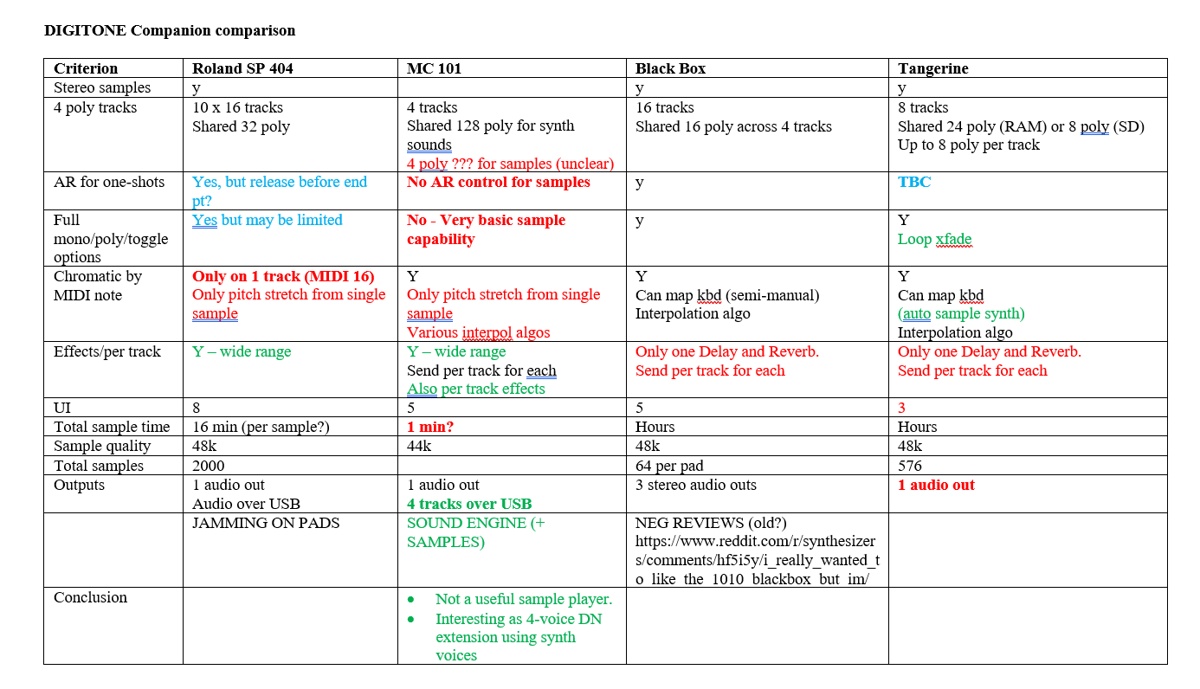 DIGITONE Companion comparison

| Criterion | Roland SP 404 | MC 101 | Black Box | Tangerine |
|---|---|---|---|---|
| Stereo samples | y | | y | y |
| 4 poly tracks | 10 x 16 tracks Shared 32 poly | 4 tracks Shared 128 poly for synth sounds 4 poly ??? for samples (unclear) | 16 tracks Shared 16 poly across 4 tracks | 8 tracks Shared 24 poly (RAM) or 8 poly (SD) Up to 8 poly per track |
| AR for one-shots | Yes, but release before end pt? | No AR control for samples | y | TBC |
| Full mono/poly/toggle options | Yes but may be limited | No - Very basic sample capability | y | Y Loop xfade |
| Chromatic by MIDI note | Only on 1 track (MIDI 16) Only pitch stretch from single sample | Y Only pitch stretch from single sample Various interpol algos | Y Can map kbd (semi-manual) Interpolation algo | Y Can map kbd (auto sample synth) Interpolation algo |
| Effects/per track | Y – wide range | Y – wide range Send per track for each Also per track effects | Only one Delay and Reverb. Send per track for each | Only one Delay and Reverb. Send per track for each |
| UI | 8 | 5 | 5 | 3 |
| Total sample time | 16 min (per sample?) | 1 min? | Hours | Hours |
| Sample quality | 48k | 44k | 48k | 48k |
| Total samples | 2000 | | 64 per pad | 576 |
| Outputs | 1 audio out Audio over USB | 1 audio out 4 tracks over USB | 3 stereo audio outs | 1 audio out |
| | JAMMING ON PADS | SOUND ENGINE (+ SAMPLES) | NEG REVIEWS (old?) https://www.reddit.com/r/synthesizers/comments/hf5i5y/i_really_wanted_to_like_the_1010_blackbox_but_im/ | |
| Conclusion | | • Not a useful sample player. • Interesting as 4-voice DN extension using synth voices | | |